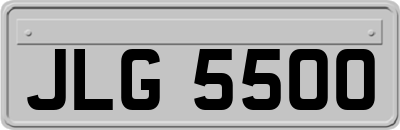 JLG 5500